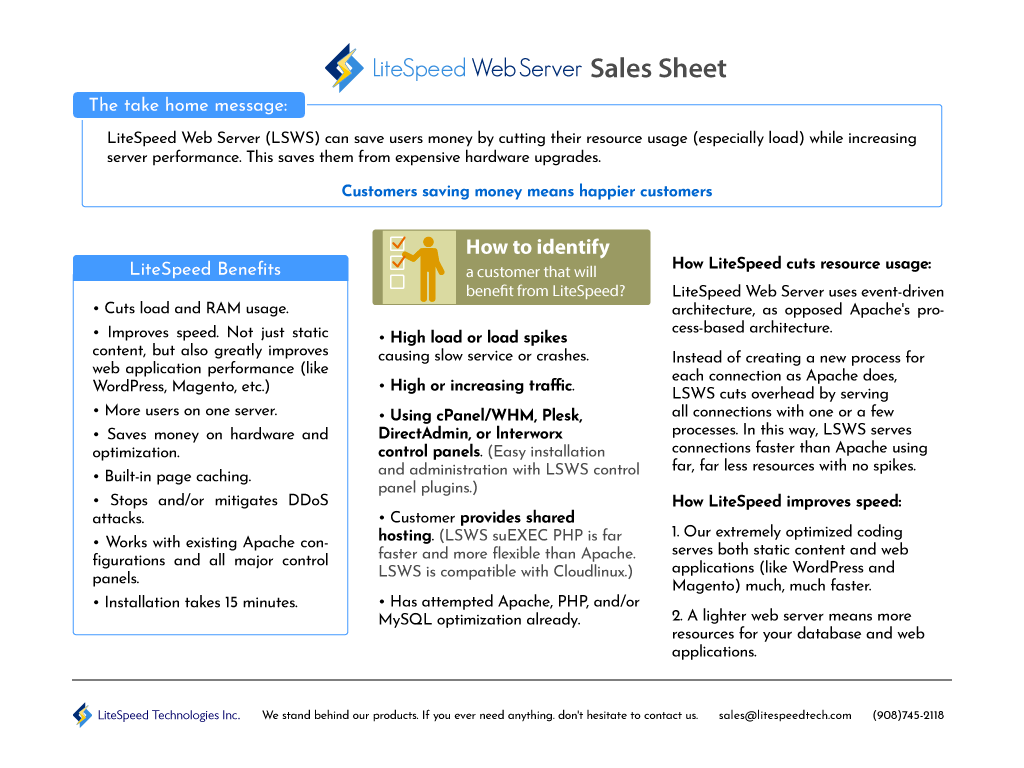 LiteSpeed Web Server Sales Sheet

The take home message:

LiteSpeed Web Server (LSWS) can save users money by cutting their resource usage (especially load) while increasing server performance. This saves them from expensive hardware upgrades.

Customers saving money means happier customers

LiteSpeed Benefits

• Cuts load and RAM usage.

• Improves speed. Not just static content, but also greatly improves web application performance (like WordPress, Magento, etc.)

• More users on one server.

• Saves money on hardware and optimization.

• Built-in page caching.

• Stops and/or mitigates DDoS attacks.

• Works with existing Apache configurations and all major control panels.

• Installation takes 15 minutes.

How to identify
a customer that will benefit from LiteSpeed?

• High load or load spikes causing slow service or crashes.

• High or increasing traffic.

• Using cPanel/WHM, Plesk, DirectAdmin, or Interworx control panels. (Easy installation and administration with LSWS control panel plugins.)

• Customer provides shared hosting. (LSWS suEXEC PHP is far faster and more flexible than Apache. LSWS is compatible with Cloudlinux.)

• Has attempted Apache, PHP, and/or MySQL optimization already.

How LiteSpeed cuts resource usage:

LiteSpeed Web Server uses event-driven architecture, as opposed Apache's process-based architecture.

Instead of creating a new process for each connection as Apache does, LSWS cuts overhead by serving all connections with one or a few processes. In this way, LSWS serves connections faster than Apache using far, far less resources with no spikes.

How LiteSpeed improves speed:

1. Our extremely optimized coding serves both static content and web applications (like WordPress and Magento) much, much faster.

2. A lighter web server means more resources for your database and web applications.

LiteSpeed Technologies Inc. We stand behind our products. If you ever need anything. don't hesitate to contact us. sales@litespeedtech.com (908)745-2118